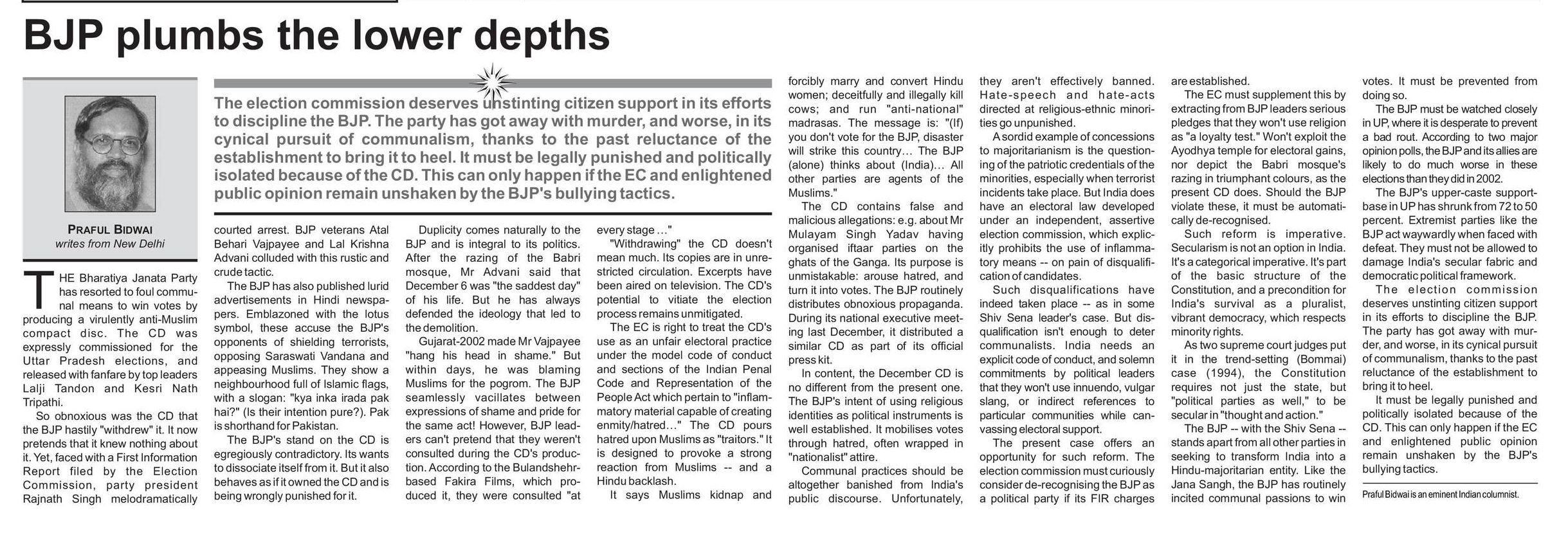 BJP plumbs the lower depths

The election commission deserves unstinting citizen support in its efforts to discipline the BJP. The party has got away with murder, and worse, in its cynical pursuit of communalism, thanks to the past reluctance of the establishment to bring it to heel. It must be legally punished and politically isolated because of the CD. This can only happen if the EC and enlightened public opinion remain unshaken by the BJP's bullying tactics.

PRAFUL BIDWAI
writes from New Delhi

THE Bharatiya Janata Party has resorted to foul communal means to win votes by producing a virulently anti-Muslim compact disc. The CD was expressly commissioned for the Uttar Pradesh elections, and released with fanfare by top leaders Lalji Tandon and Kesri Nath Tripathi.

So obnoxious was the CD that the BJP hastily "withdrew" it. It now pretends that it knew nothing about it. Yet, faced with a First Information Report filed by the Election Commission, party president Rajnath Singh melodramatically courted arrest. BJP veterans Atal Behari Vajpayee and Lal Krishna Advani colluded with this rustic and crude tactic.

The BJP has also published lurid advertisements in Hindi newspapers. Emblazoned with the lotus symbol, these accuse the BJP's opponents of shielding terrorists, opposing Saraswati Vandana and appeasing Muslims. They show a neighbourhood full of Islamic flags, with a slogan: "kya inka irada pak hai?" (Is their intention pure?). Pak is shorthand for Pakistan.

The BJP's stand on the CD is egregiously contradictory. Its wants to dissociate itself from it. But it also behaves as if it owned the CD and is being wrongly punished for it.

Duplicity comes naturally to the BJP and is integral to its politics. After the razing of the Babri mosque, Mr Advani said that December 6 was "the saddest day" of his life. But he has always defended the ideology that led to the demolition.

Gujarat-2002 made Mr Vajpayee "hang his head in shame." But within days, he was blaming Muslims for the pogrom. The BJP seamlessly vacillates between expressions of shame and pride for the same act! However, BJP leaders can't pretend that they weren't consulted during the CD's production. According to the Bulandshehr-based Fakira Films, which produced it, they were consulted "at every stage ..."

"Withdrawing" the CD doesn't mean much. Its copies are in unrestricted circulation. Excerpts have been aired on television. The CD's potential to vitiate the election process remains unmitigated.

The EC is right to treat the CD's use as an unfair electoral practice under the model code of conduct and sections of the Indian Penal Code and Representation of the People Act which pertain to "inflammatory material capable of creating enmity/hatred..." The CD pours hatred upon Muslims as "traitors." It is designed to provoke a strong reaction from Muslims -- and a Hindu backlash.

It says Muslims kidnap and forcibly marry and convert Hindu women; deceitfully and illegally kill cows; and run "anti-national" madrasas. The message is: "(If) you don't vote for the BJP, disaster will strike this country... The BJP (alone) thinks about (India)... All other parties are agents of the Muslims."

The CD contains false and malicious allegations: e.g. about Mr Mulayam Singh Yadav having organised iftaar parties on the ghats of the Ganga. Its purpose is unmistakable: arouse hatred, and turn it into votes. The BJP routinely distributes obnoxious propaganda. During its national executive meeting last December, it distributed a similar CD as part of its official press kit.

In content, the December CD is no different from the present one. The BJP's intent of using religious identities as political instruments is well established. It mobilises votes through hatred, often wrapped in "nationalist" attire.

Communal practices should be altogether banished from India's public discourse. Unfortunately, they aren't effectively banned. Hate-speech and hate-acts directed at religious-ethnic minorities go unpunished.

A sordid example of concessions to majoritarianism is the questioning of the patriotic credentials of the minorities, especially when terrorist incidents take place. But India does have an electoral law developed under an independent, assertive election commission, which explicitly prohibits the use of inflammatory means -- on pain of disqualification of candidates.

Such disqualifications have indeed taken place -- as in some Shiv Sena leader's case. But disqualification isn't enough to deter communalists. India needs an explicit code of conduct, and solemn commitments by political leaders that they won't use innuendo, vulgar slang, or indirect references to particular communities while canvassing electoral support.

The present case offers an opportunity for such reform. The election commission must curiously consider de-recognising the BJP as a political party if its FIR charges are established.

The EC must supplement this by extracting from BJP leaders serious pledges that they won't use religion as "a loyalty test." Won't exploit the Ayodhya temple for electoral gains, nor depict the Babri mosque's razing in triumphant colours, as the present CD does. Should the BJP violate these, it must be automatically de-recognised.

Such reform is imperative. Secularism is not an option in India. It's a categorical imperative. It's part of the basic structure of the Constitution, and a precondition for India's survival as a pluralist, vibrant democracy, which respects minority rights.

As two supreme court judges put it in the trend-setting (Bommai) case (1994), the Constitution requires not just the state, but "political parties as well," to be secular in "thought and action."

The BJP -- with the Shiv Sena -- stands apart from all other parties in seeking to transform India into a Hindu-majoritarian entity. Like the Jana Sangh, the BJP has routinely incited communal passions to win votes. It must be prevented from doing so.

The BJP must be watched closely in UP, where it is desperate to prevent a bad rout. According to two major opinion polls, the BJP and its allies are likely to do much worse in these elections than they did in 2002.

The BJP's upper-caste support-base in UP has shrunk from 72 to 50 percent. Extremist parties like the BJP act waywardly when faced with defeat. They must not be allowed to damage India's secular fabric and democratic political framework.

The election commission deserves unstinting citizen support in its efforts to discipline the BJP. The party has got away with murder, and worse, in its cynical pursuit of communalism, thanks to the past reluctance of the establishment to bring it to heel.

It must be legally punished and politically isolated because of the CD. This can only happen if the EC and enlightened public opinion remain unshaken by the BJP's bullying tactics.

Praful Bidwai is an eminent Indian columnist.